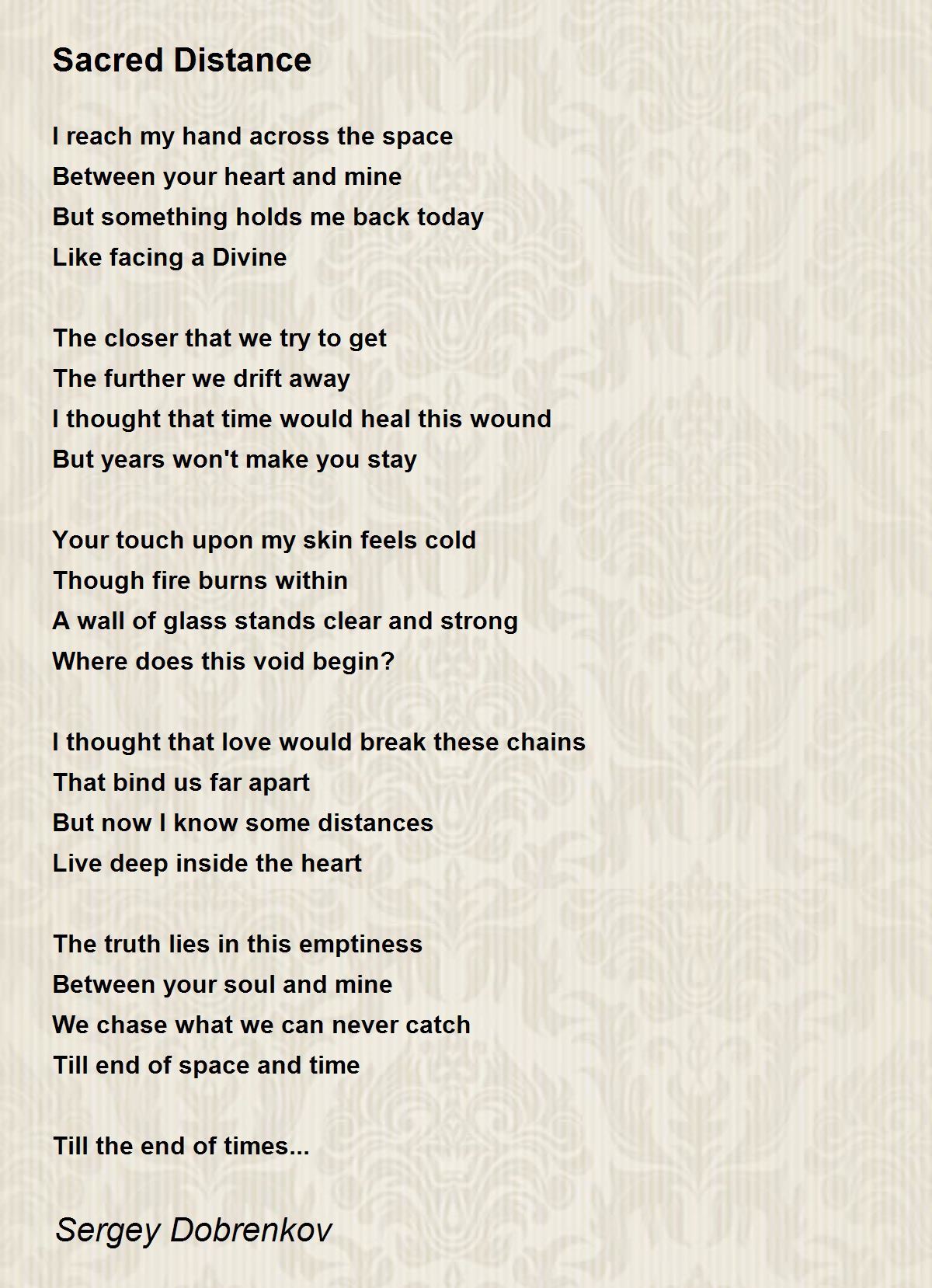 Sacred Distance

I reach my hand across the space
Between your heart and mine
But something holds me back today
Like facing a Divine

The closer that we try to get
The further we drift away
I thought that time would heal this wound
But years won't make you stay

Your touch upon my skin feels cold
Though fire burns within
A wall of glass stands clear and strong
Where does this void begin?

I thought that love would break these chains
That bind us far apart
But now I know some distances
Live deep inside the heart

The truth lies in this emptiness
Between your soul and mine
We chase what we can never catch
Till end of space and time

Till the end of times...

Sergey Dobrenkov